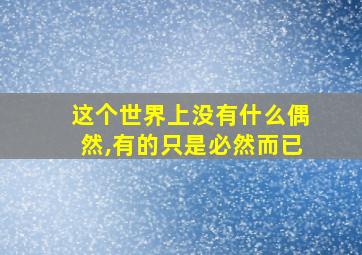 这个世界上没有什么偶然,有的只是必然而已